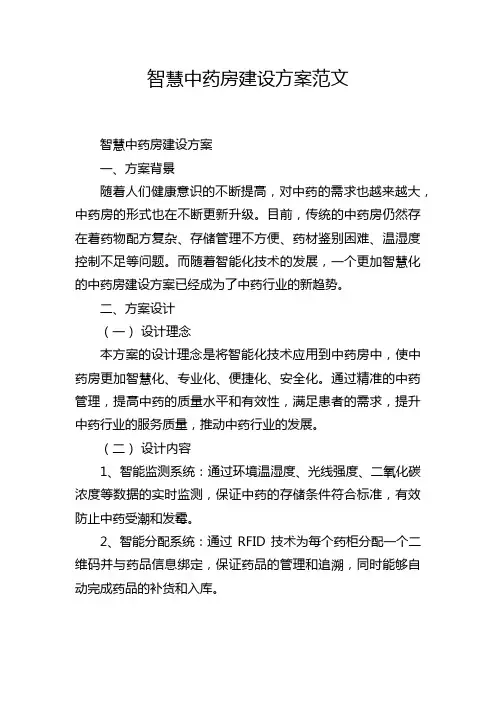 智慧中药房建设方案范文

智慧中药房建设方案

一、方案背景

随着人们健康意识的不断提高，对中药的需求也越来越大，中药房的形式也在不断更新升级。目前，传统的中药房仍然存在着药物配方复杂、存储管理不方便、药材鉴别困难、温湿度控制不足等问题。而随着智能化技术的发展，一个更加智慧化的中药房建设方案已经成为了中药行业的新趋势。

二、方案设计

（一）设计理念

本方案的设计理念是将智能化技术应用到中药房中，使中药房更加智慧化、专业化、便捷化、安全化。通过精准的中药管理，提高中药的质量水平和有效性，满足患者的需求，提升中药行业的服务质量，推动中药行业的发展。

（二）设计内容

1、智能监测系统：通过环境温湿度、光线强度、二氧化碳浓度等数据的实时监测，保证中药的存储条件符合标准，有效防止中药受潮和发霉。

2、智能分配系统：通过 RFID 技术为每个药柜分配一个二维码并与药品信息绑定，保证药品的管理和追溯，同时能够自动完成药品的补货和入库。